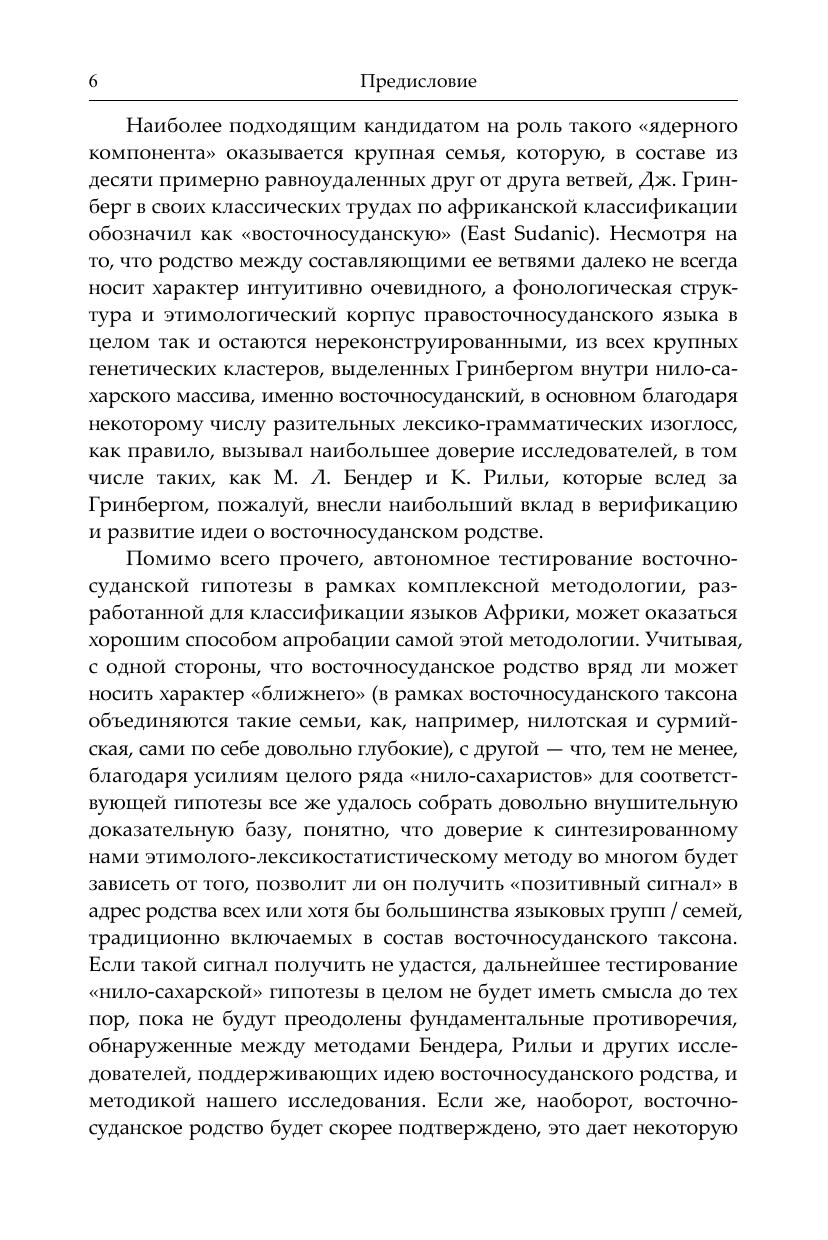 6 Предисловие

Наиболее подходящим кандидатом на роль такого «ядерного компонента» оказывается крупная семья, которую, в составе из десяти примерно равноудаленных друг от друга ветвей, Дж. Гринберг в своих классических трудах по африканской классификации обозначил как «восточносуданскую» (East Sudanic). Несмотря на то, что родство между составляющими ее ветвями далеко не всегда носит характер интуитивно очевидного, а фонологическая структура и этимологический корпус правосточносуданского языка в целом так и остаются нереконструированными, из всех крупных генетических кластеров, выделенных Гринбергом внутри нило-сахарского массива, именно восточносуданский, в основном благодаря некоторому числу разительных лексико-грамматических изоглосс, как правило, вызывал наибольшее доверие исследователей, в том числе таких, как М. Л. Бендер и К. Рильи, которые вслед за Гринбергом, пожалуй, внесли наибольший вклад в верификацию и развитие идеи о восточносуданском родстве.

Помимо всего прочего, автономное тестирование восточносуданской гипотезы в рамках комплексной методологии, разработанной для классификации языков Африки, может оказаться хорошим способом апробации самой этой методологии. Учитывая, с одной стороны, что восточносуданское родство вряд ли может носить характер «ближнего» (в рамках восточносуданского таксона объединяются такие семьи, как, например, нилотская и сурмийская, сами по себе довольно глубокие), с другой — что, тем не менее, благодаря усилиям целого ряда «нило-сахаристов» для соответствующей гипотезы все же удалось собрать довольно внушительную доказательную базу, понятно, что доверие к синтезированному нами этимолого-лексикостатистическому методу во многом будет зависеть от того, позволит ли он получить «позитивный сигнал» в адрес родства всех или хотя бы большинства языковых групп / семей, традиционно включаемых в состав восточносуданского таксона. Если такой сигнал получить не удастся, дальнейшее тестирование «нило-сахарской» гипотезы в целом не будет иметь смысла до тех пор, пока не будут преодолены фундаментальные противоречия, обнаруженные между методами Бендера, Рильи и других исследователей, поддерживающих идею восточносуданского родства, и методикой нашего исследования. Если же, наоборот, восточносуданское родство будет скорее подтверждено, это дает некоторую